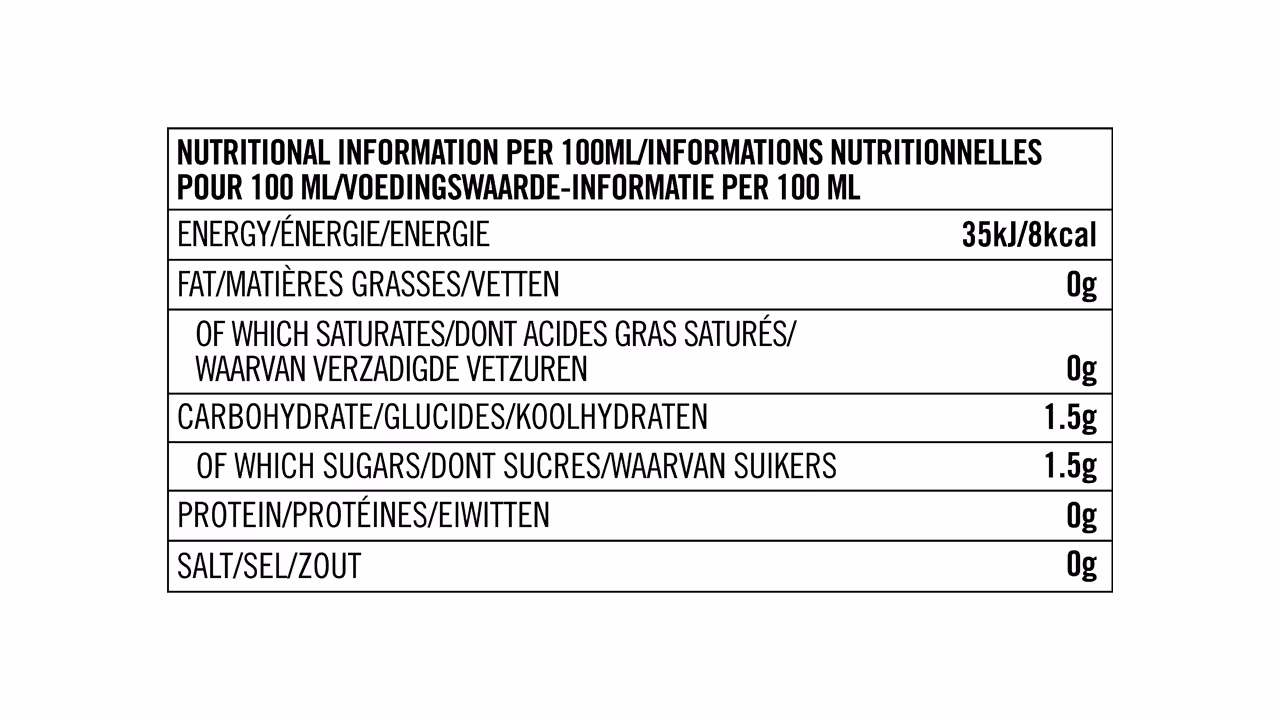 | NUTRITIONAL INFORMATION PER 100ML/INFORMATIONS NUTRITIONNELLES POUR 100 ML/VOEDINGSWAARDE-INFORMATIE PER 100 ML | |
|---|---|
| ENERGY/ÉNERGIE/ENERGIE | 35kJ/8kcal |
| FAT/MATIÈRES GRASSES/VETTEN | 0g |
| OF WHICH SATURATES/DONT ACIDES GRAS SATURÉS/ WAARVAN VERZADIGDE VETZUREN | 0g |
| CARBOHYDRATE/GLUCIDES/KOOLHYDRATEN | 1.5g |
| OF WHICH SUGARS/DONT SUCRES/WAARVAN SUIKERS | 1.5g |
| PROTEIN/PROTÉINES/EIWITTEN | 0g |
| SALT/SEL/ZOUT | 0g |